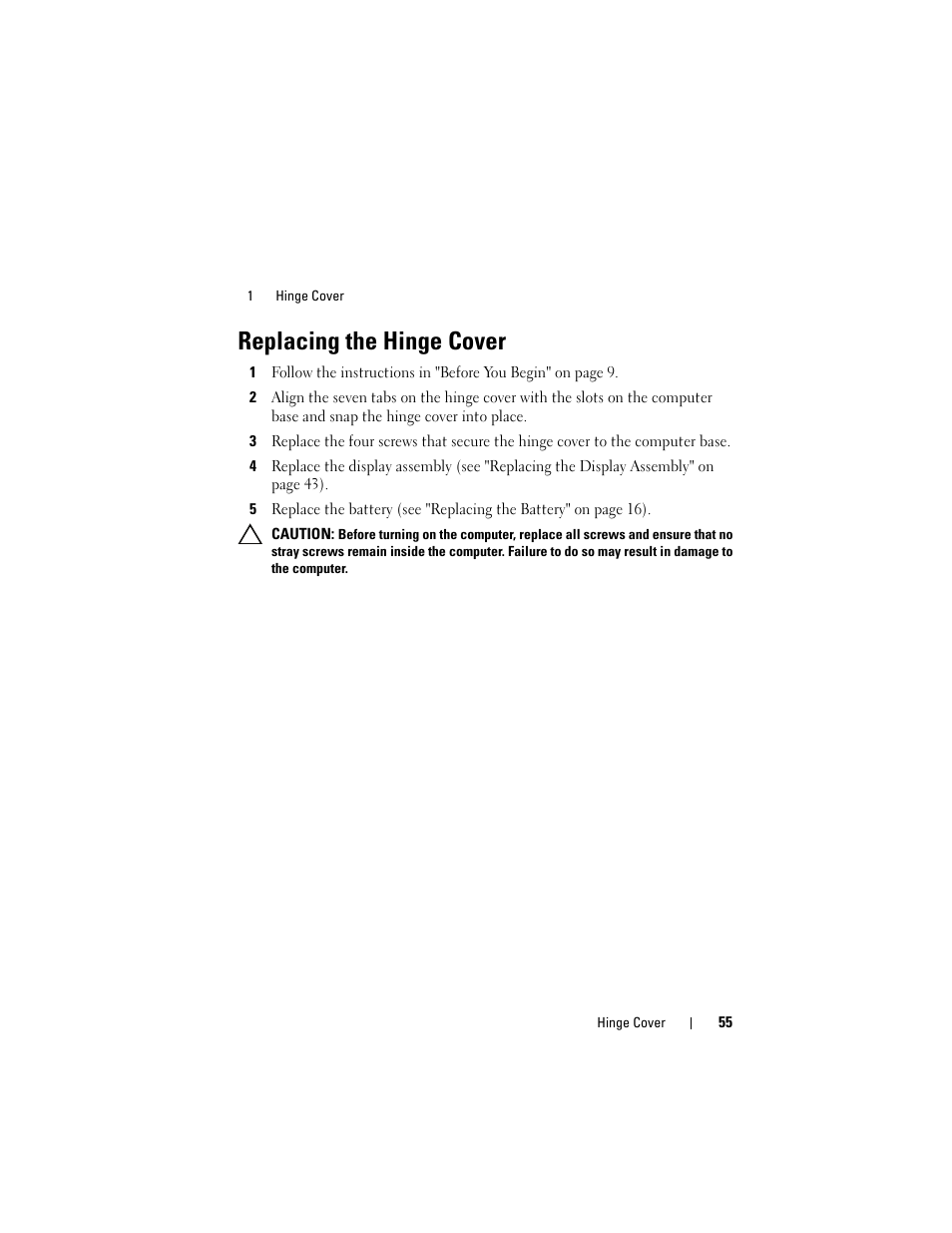 1 Hinge Cover

Replacing the Hinge Cover

1 Follow the instructions in "Before You Begin" on page 9.

2 Align the seven tabs on the hinge cover with the slots on the computer base and snap the hinge cover into place.

3 Replace the four screws that secure the hinge cover to the computer base.

4 Replace the display assembly (see "Replacing the Display Assembly" on page 43).

5 Replace the battery (see "Replacing the Battery" on page 16).

CAUTION: Before turning on the computer, replace all screws and ensure that no stray screws remain inside the computer. Failure to do so may result in damage to the computer.

Hinge Cover | 55